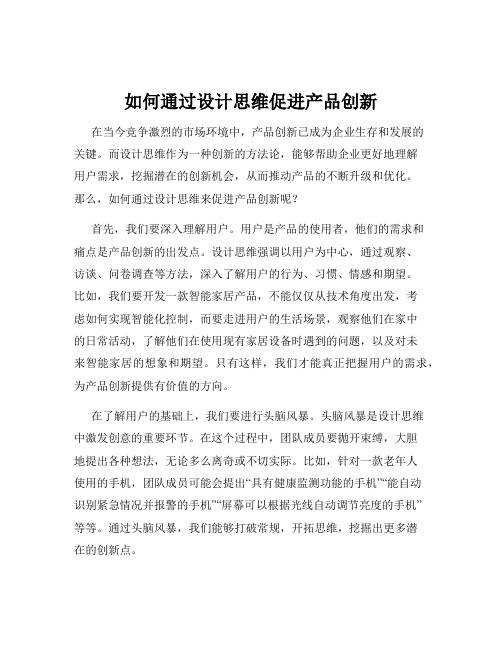 如何通过设计思维促进产品创新

在当今竞争激烈的市场环境中，产品创新已成为企业生存和发展的关键。而设计思维作为一种创新的方法论，能够帮助企业更好地理解用户需求，挖掘潜在的创新机会，从而推动产品的不断升级和优化。那么，如何通过设计思维来促进产品创新呢？

首先，我们要深入理解用户。用户是产品的使用者，他们的需求和痛点是产品创新的出发点。设计思维强调以用户为中心，通过观察、访谈、问卷调查等方法，深入了解用户的行为、习惯、情感和期望。比如，我们要开发一款智能家居产品，不能仅仅从技术角度出发，考虑如何实现智能化控制，而要走进用户的生活场景，观察他们在家中的日常活动，了解他们在使用现有家居设备时遇到的问题，以及对未来智能家居的想象和期望。只有这样，我们才能真正把握用户的需求，为产品创新提供有价值的方向。

在了解用户的基础上，我们要进行头脑风暴。头脑风暴是设计思维中激发创意的重要环节。在这个过程中，团队成员要抛开束缚，大胆地提出各种想法，无论多么离奇或不切实际。比如，针对一款老年人使用的手机，团队成员可能会提出“具有健康监测功能的手机”“能自动识别紧急情况并报警的手机”“屏幕可以根据光线自动调节亮度的手机”等等。通过头脑风暴，我们能够打破常规，开拓思维，挖掘出更多潜在的创新点。